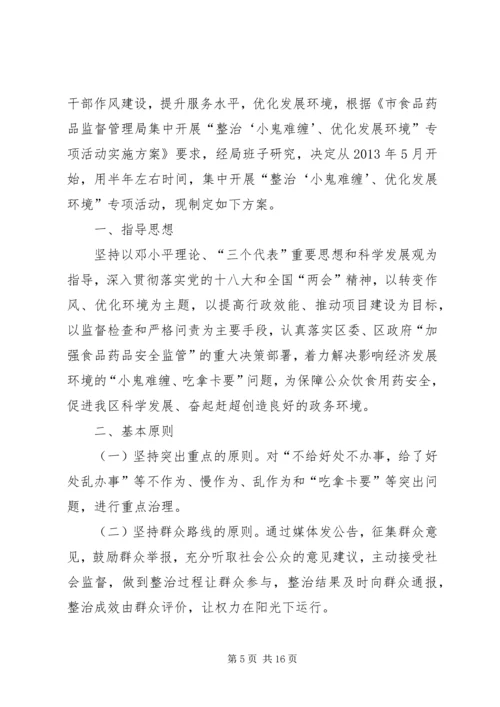 干部作风建设，提升服务水平，优化发展环境，根据《市食品药品监督管理局集中开展“整治‘小鬼难缠’、优化发展环境”专项活动实施方案》要求，经局班子研究，决定从2013年5月开始，用半年左右时间，集中开展“整治‘小鬼难缠’、优化发展环境”专项活动，现制定如下方案。

一、指导思想

坚持以邓小平理论、“三个代表”重要思想和科学发展观为指导，深入贯彻落实党的十八大和全国“两会”精神，以转变作风、优化环境为主题，以提高行政效能、推动项目建设为目标，以监督检查和严格问责为主要手段，认真落实区委、区政府“加强食品药品安全监管”的重大决策部署，着力解决影响经济发展环境的“小鬼难缠、吃拿卡要”问题，为保障公众饮食用药安全，促进我区科学发展、奋起赶超创造良好的政务环境。

二、基本原则

（一）坚持突出重点的原则。对“不给好处不办事，给了好处乱办事”等不作为、慢作为、乱作为和“吃拿卡要”等突出问题，进行重点治理。

（二）坚持群众路线的原则。通过媒体发公告，征集群众意见，鼓励群众举报，充分听取社会公众的意见建议，主动接受社会监督，做到整治过程让群众参与，整治结果及时向群众通报，整治成效由群众评价，让权力在阳光下运行。

第5页 共16页